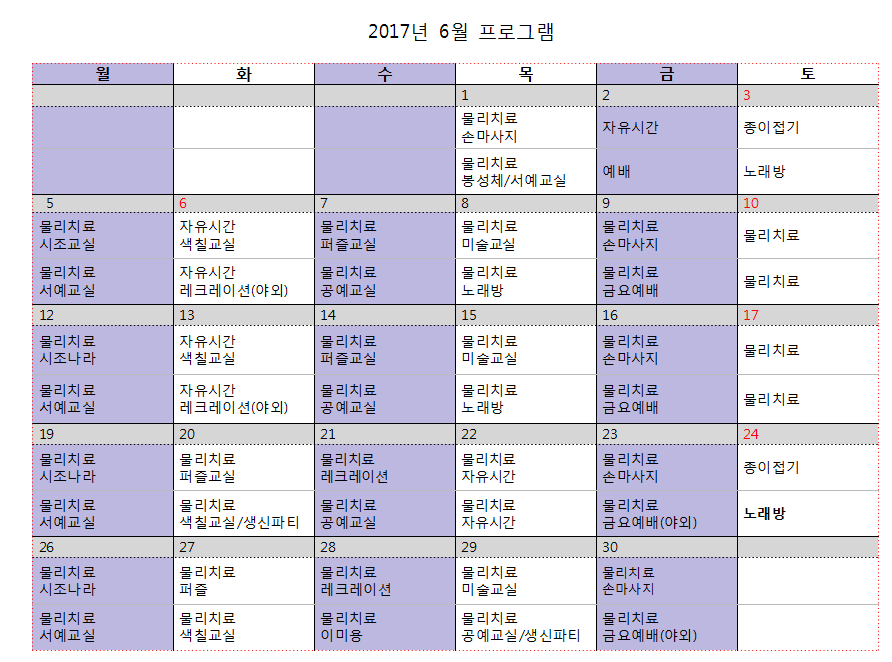 2017년 6월 프로그램

| 월 | 화 | 수 | 목 | 금 | 토 |
|---|---|---|---|---|---|
| | | | 1 | 2 | 3 |
| | | | 물리치료 손마사지 | 자유시간 | 종이접기 |
| | | | 물리치료 봉성체/서예교실 | 예배 | 노래방 |
| 5 | 6 | 7 | 8 | 9 | 10 |
| 물리치료 시조교실 | 자유시간 색칠교실 | 물리치료 퍼즐교실 | 물리치료 미술교실 | 물리치료 손마사지 | 물리치료 |
| 물리치료 서예교실 | 자유시간 레크레이션(야외) | 물리치료 공예교실 | 물리치료 노래방 | 물리치료 금요예배 | 물리치료 |
| 12 | 13 | 14 | 15 | 16 | 17 |
| 물리치료 시조나라 | 자유시간 색칠교실 | 물리치료 퍼즐교실 | 물리치료 미술교실 | 물리치료 손마사지 | 물리치료 |
| 물리치료 서예교실 | 자유시간 레크레이션(야외) | 물리치료 공예교실 | 물리치료 노래방 | 물리치료 금요예배 | 물리치료 |
| 19 | 20 | 21 | 22 | 23 | 24 |
| 물리치료 시조나라 | 물리치료 퍼즐교실 | 물리치료 레크레이션 | 물리치료 자유시간 | 물리치료 손마사지 | 종이접기 |
| 물리치료 서예교실 | 물리치료 색칠교실/생신파티 | 물리치료 공예교실 | 물리치료 자유시간 | 물리치료 금요예배(야외) | 노래방 |
| 26 | 27 | 28 | 29 | 30 | |
| 물리치료 시조나라 | 물리치료 퍼즐 | 물리치료 레크레이션 | 물리치료 미술교실 | 물리치료 손마사지 | |
| 물리치료 서예교실 | 물리치료 색칠교실 | 물리치료 이미용 | 물리치료 공예교실/생신파티 | 물리치료 금요예배(야외) | |